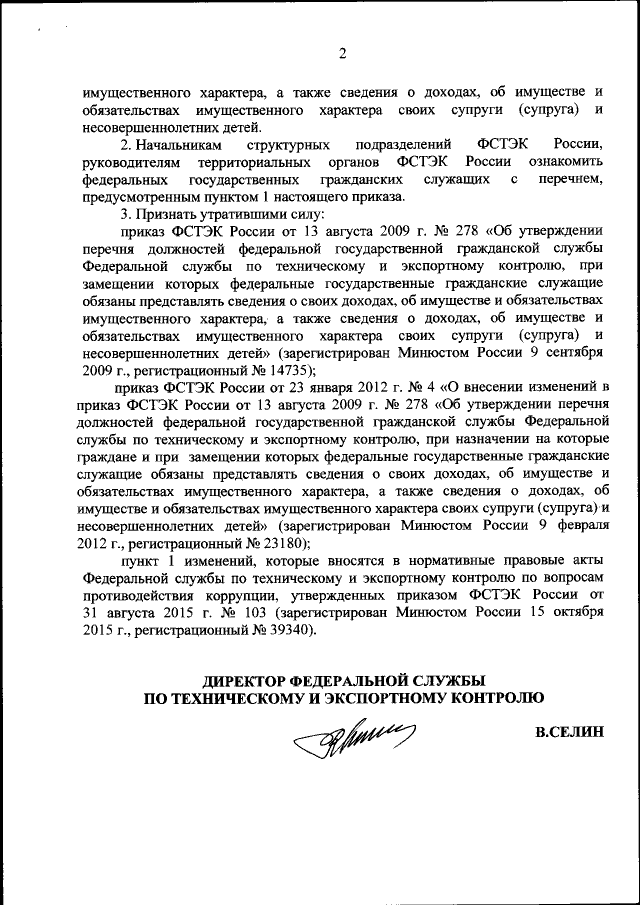 2

имущественного характера, а также сведения о доходах, об имуществе и обязательствах имущественного характера своих супруги (супруга) и несовершеннолетних детей.

2. Начальникам структурных подразделений ФСТЭК России, руководителям территориальных органов ФСТЭК России ознакомить федеральных государственных гражданских служащих с перечнем, предусмотренным пунктом 1 настоящего приказа.

3. Признать утратившими силу:

приказ ФСТЭК России от 13 августа 2009 г. № 278 «Об утверждении перечня должностей федеральной государственной гражданской службы Федеральной службы по техническому и экспортному контролю, при замещении которых федеральные государственные гражданские служащие обязаны представлять сведения о своих доходах, об имуществе и обязательствах имущественного характера, а также сведения о доходах, об имуществе и обязательствах имущественного характера своих супруги (супруга) и несовершеннолетних детей» (зарегистрирован Минюстом России 9 сентября 2009 г., регистрационный № 14735);

приказ ФСТЭК России от 23 января 2012 г. № 4 «О внесении изменений в приказ ФСТЭК России от 13 августа 2009 г. № 278 «Об утверждении перечня должностей федеральной государственной гражданской службы Федеральной службы по техническому и экспортному контролю, при назначении на которые граждане и при замещении которых федеральные государственные гражданские служащие обязаны представлять сведения о своих доходах, об имуществе и обязательствах имущественного характера, а также сведения о доходах, об имуществе и обязательствах имущественного характера своих супруги (супруга) и несовершеннолетних детей» (зарегистрирован Минюстом России 9 февраля 2012 г., регистрационный № 23180);

пункт 1 изменений, которые вносятся в нормативные правовые акты Федеральной службы по техническому и экспортному контролю по вопросам противодействия коррупции, утвержденных приказом ФСТЭК России от 31 августа 2015 г. № 103 (зарегистрирован Минюстом России 15 октября 2015 г., регистрационный № 39340).

ДИРЕКТОР ФЕДЕРАЛЬНОЙ СЛУЖБЫ ПО ТЕХНИЧЕСКОМУ И ЭКСПОРТНОМУ КОНТРОЛЮ

В.СЕЛИН